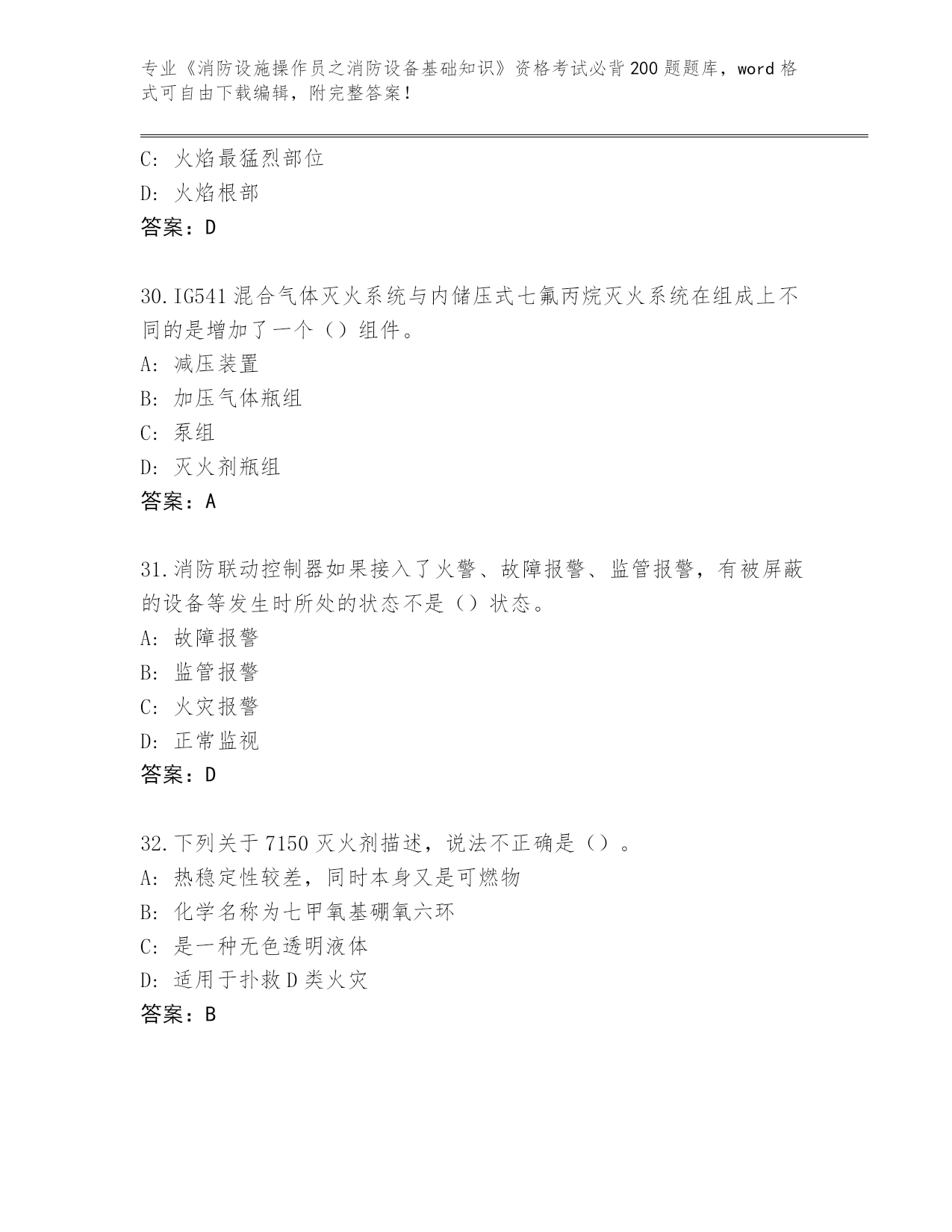 专业《消防设施操作员之消防设备基础知识》资格考试必背200题题库，word格式可自由下载编辑，附完整答案！

C: 火焰最猛烈部位
D: 火焰根部
答案：D

30.IG541混合气体灭火系统与内储压式七氟丙烷灭火系统在组成上不同的是增加了一个（）组件。
A: 减压装置
B: 加压气体瓶组
C: 泵组
D: 灭火剂瓶组
答案：A

31.消防联动控制器如果接入了火警、故障报警、监管报警，有被屏蔽的设备等发生时所处的状态不是（）状态。
A: 故障报警
B: 监管报警
C: 火灾报警
D: 正常监视
答案：D

32.下列关于7150灭火剂描述，说法不正确是（）。
A: 热稳定性较差，同时本身又是可燃物
B: 化学名称为七甲氧基硼氧六环
C: 是一种无色透明液体
D: 适用于扑救D类火灾
答案：B